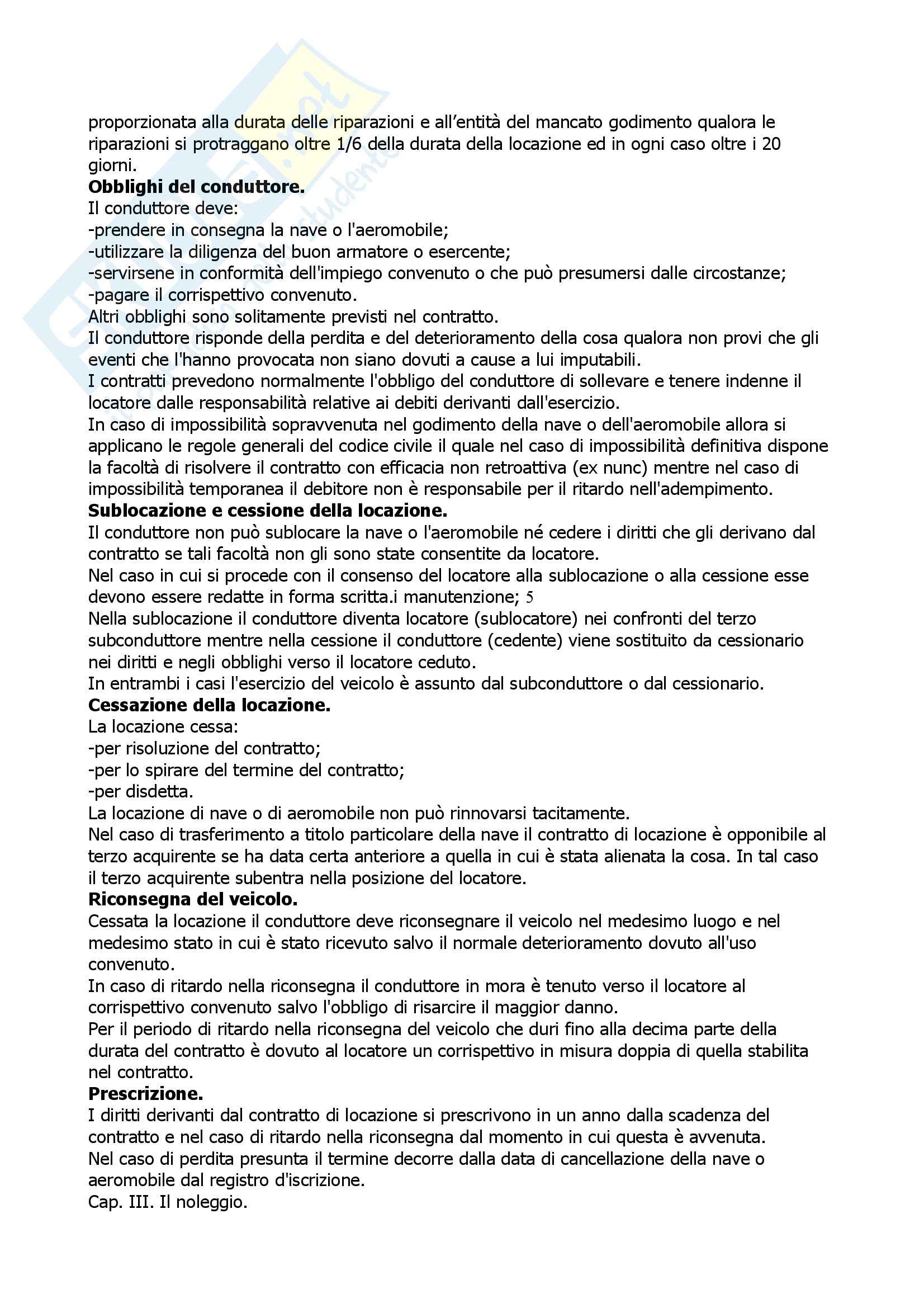 proporzionata alla durata delle riparazioni e all'entità del mancato godimento qualora le riparazioni si protraggano oltre 1/6 della durata della locazione ed in ogni caso oltre i 20 giorni.
**Obblighi del conduttore.**
Il conduttore deve:
-prendere in consegna la nave o l'aeromobile;
-utilizzare la diligenza del buon armatore o esercente;
-servirsene in conformità dell'impiego convenuto o che può presumersi dalle circostanze;
-pagare il corrispettivo convenuto.
Altri obblighi sono solitamente previsti nel contratto.
Il conduttore risponde della perdita e del deterioramento della cosa qualora non provi che gli eventi che l'hanno provocata non siano dovuti a cause a lui imputabili.
I contratti prevedono normalmente l'obbligo del conduttore di sollevare e tenere indenne il locatore dalle responsabilità relative ai debiti derivanti dall'esercizio.
In caso di impossibilità sopravvenuta nel godimento della nave o dell'aeromobile allora si applicano le regole generali del codice civile il quale nel caso di impossibilità definitiva dispone la facoltà di risolvere il contratto con efficacia non retroattiva (ex nunc) mentre nel caso di impossibilità temporanea il debitore non è responsabile per il ritardo nell'adempimento.
**Sublocazione e cessione della locazione.**
Il conduttore non può sublocare la nave o l'aeromobile né cedere i diritti che gli derivano dal contratto se tali facoltà non gli sono state consentite da locatore.
Nel caso in cui si procede con il consenso del locatore alla sublocazione o alla cessione esse devono essere redatte in forma scritta.i manutenzione; 5
Nella sublocazione il conduttore diventa locatore (sublocatore) nei confronti del terzo subconduttore mentre nella cessione il conduttore (cedente) viene sostituito da cessionario nei diritti e negli obblighi verso il locatore ceduto.
In entrambi i casi l'esercizio del veicolo è assunto dal subconduttore o dal cessionario.
**Cessazione della locazione.**
La locazione cessa:
-per risoluzione del contratto;
-per lo spirare del termine del contratto;
-per disdetta.
La locazione di nave o di aeromobile non può rinnovarsi tacitamente.
Nel caso di trasferimento a titolo particolare della nave il contratto di locazione è opponibile al terzo acquirente se ha data certa anteriore a quella in cui è stata alienata la cosa. In tal caso il terzo acquirente subentra nella posizione del locatore.
**Riconsegna del veicolo.**
Cessata la locazione il conduttore deve riconsegnare il veicolo nel medesimo luogo e nel medesimo stato in cui è stato ricevuto salvo il normale deterioramento dovuto all'uso convenuto.
In caso di ritardo nella riconsegna il conduttore in mora è tenuto verso il locatore al corrispettivo convenuto salvo l'obbligo di risarcire il maggior danno.
Per il periodo di ritardo nella riconsegna del veicolo che duri fino alla decima parte della durata del contratto è dovuto al locatore un corrispettivo in misura doppia di quella stabilita nel contratto.
**Prescrizione.**
I diritti derivanti dal contratto di locazione si prescrivono in un anno dalla scadenza del contratto e nel caso di ritardo nella riconsegna dal momento in cui questa è avvenuta.
Nel caso di perdita presunta il termine decorre dalla data di cancellazione della nave o aeromobile dal registro d'iscrizione.
Cap. III. Il noleggio.